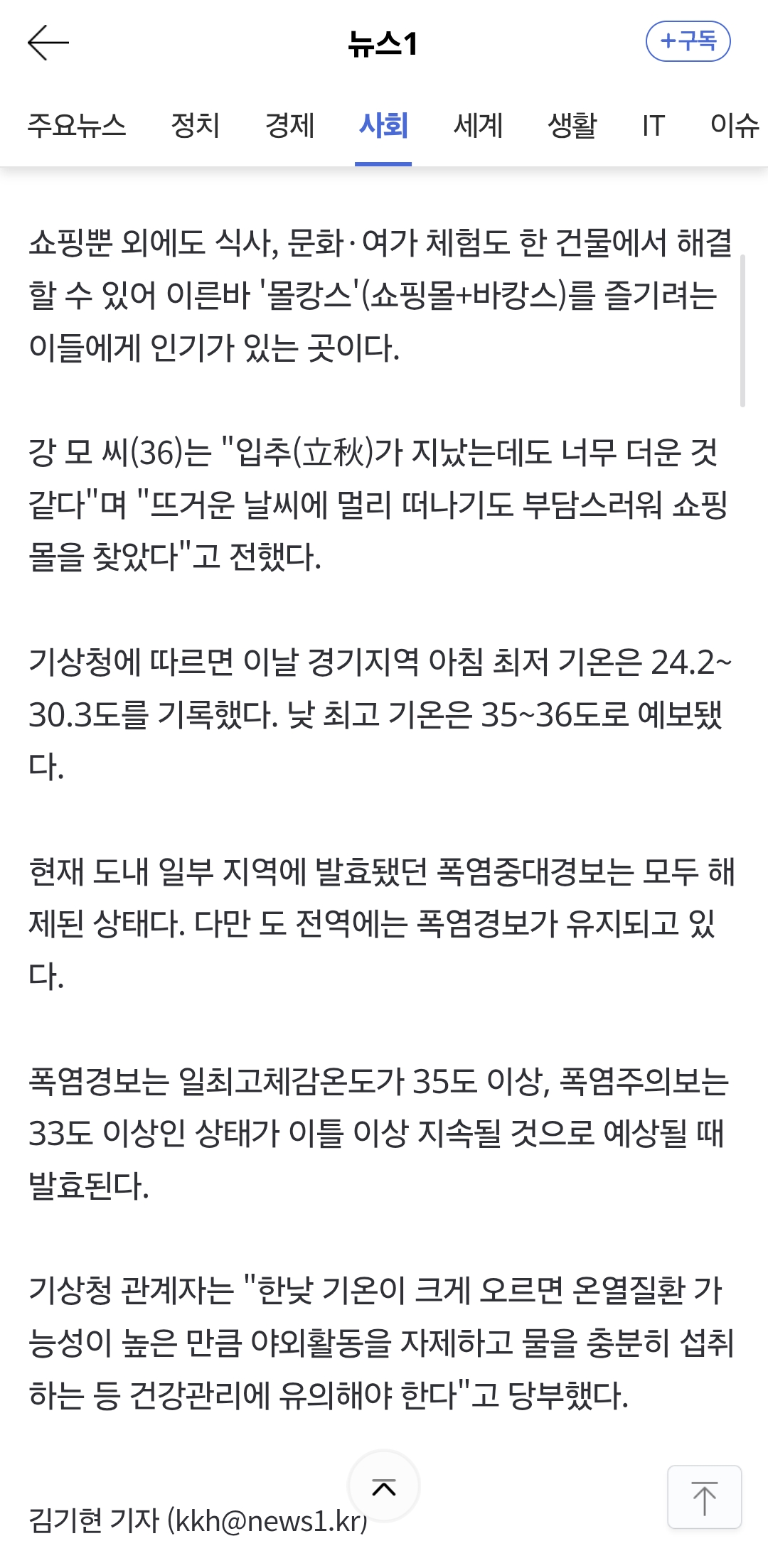 뉴스1

+구독

주요뉴스 정치 경제 사회 세계 생활 IT 이슈

쇼핑뿐 외에도 식사, 문화·여가 체험도 한 건물에서 해결할 수 있어 이른바 '몰캉스'(쇼핑몰+바캉스)를 즐기려는 이들에게 인기가 있는 곳이다.

강 모 씨(36)는 "입추(立秋)가 지났는데도 너무 더운 것 같다"며 "뜨거운 날씨에 멀리 떠나기도 부담스러워 쇼핑몰을 찾았다"고 전했다.

기상청에 따르면 이날 경기지역 아침 최저 기온은 24.2~30.3도를 기록했다. 낮 최고 기온은 35~36도로 예보됐다.

현재 도내 일부 지역에 발효됐던 폭염중대경보는 모두 해제된 상태다. 다만 도 전역에는 폭염경보가 유지되고 있다.

폭염경보는 일최고체감온도가 35도 이상, 폭염주의보는 33도 이상인 상태가 이틀 이상 지속될 것으로 예상될 때 발효된다.

기상청 관계자는 "한낮 기온이 크게 오르면 온열질환 가능성이 높은 만큼 야외활동을 자제하고 물을 충분히 섭취하는 등 건강관리에 유의해야 한다"고 당부했다.

김기현 기자 (kkh@news1.kr)